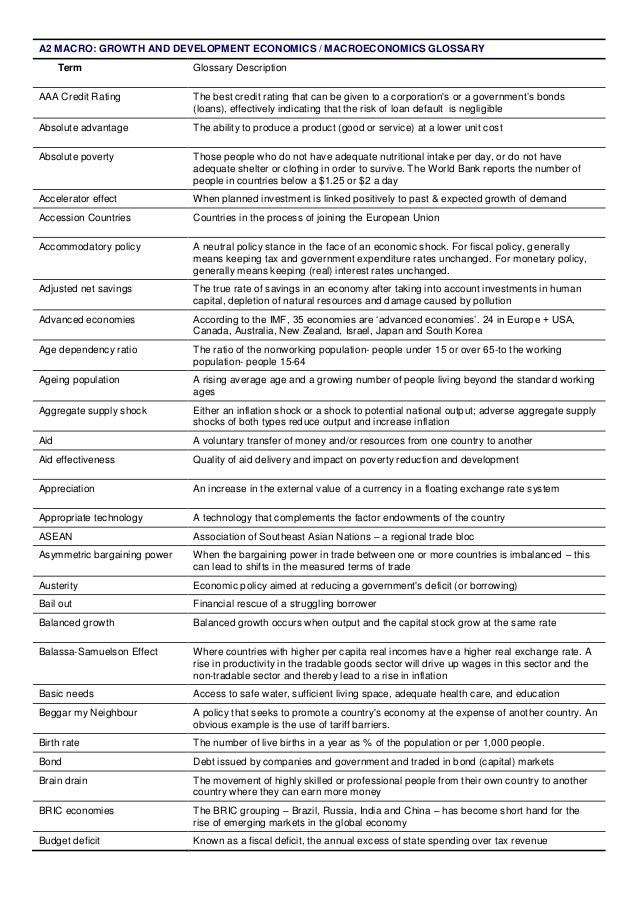 A2 MACRO: GROWTH AND DEVELOPMENT ECONOMICS / MACROECONOMICS GLOSSARY

| Term | Glossary Description |
|---|---|
| AAA Credit Rating | The best credit rating that can be given to a corporation's or a government's bonds (loans), effectively indicating that the risk of loan default is negligible |
| Absolute advantage | The ability to produce a product (good or service) at a lower unit cost |
| Absolute poverty | Those people who do not have adequate nutritional intake per day, or do not have adequate shelter or clothing in order to survive. The World Bank reports the number of people in countries below a \$1.25 or \$2 a day |
| Accelerator effect | When planned investment is linked positively to past & expected growth of demand |
| Accession Countries | Countries in the process of joining the European Union |
| Accommodatory policy | A neutral policy stance in the face of an economic shock. For fiscal policy, generally means keeping tax and government expenditure rates unchanged. For monetary policy, generally means keeping (real) interest rates unchanged. |
| Adjusted net savings | The true rate of savings in an economy after taking into account investments in human capital, depletion of natural resources and damage caused by pollution |
| Advanced economies | According to the IMF, 35 economies are 'advanced economies'. 24 in Europe + USA, Canada, Australia, New Zealand, Israel, Japan and South Korea |
| Age dependency ratio | The ratio of the nonworking population- people under 15 or over 65-to the working population- people 15-64 |
| Ageing population | A rising average age and a growing number of people living beyond the standard working ages |
| Aggregate supply shock | Either an inflation shock or a shock to potential national output; adverse aggregate supply shocks of both types reduce output and increase inflation |
| Aid | A voluntary transfer of money and/or resources from one country to another |
| Aid effectiveness | Quality of aid delivery and impact on poverty reduction and development |
| Appreciation | An increase in the external value of a currency in a floating exchange rate system |
| Appropriate technology | A technology that complements the factor endowments of the country |
| ASEAN | Association of Southeast Asian Nations – a regional trade bloc |
| Asymmetric bargaining power | When the bargaining power in trade between one or more countries is imbalanced – this can lead to shifts in the measured terms of trade |
| Austerity | Economic policy aimed at reducing a government's deficit (or borrowing) |
| Bail out | Financial rescue of a struggling borrower |
| Balanced growth | Balanced growth occurs when output and the capital stock grow at the same rate |
| Balassa-Samuelson Effect | Where countries with higher per capita real incomes have a higher real exchange rate. A rise in productivity in the tradable goods sector will drive up wages in this sector and the non-tradable sector and thereby lead to a rise in inflation |
| Basic needs | Access to safe water, sufficient living space, adequate health care, and education |
| Beggar my Neighbour | A policy that seeks to promote a country's economy at the expense of another country. An obvious example is the use of tariff barriers. |
| Birth rate | The number of live births in a year as % of the population or per 1,000 people. |
| Bond | Debt issued by companies and government and traded in bond (capital) markets |
| Brain drain | The movement of highly skilled or professional people from their own country to another country where they can earn more money |
| BRIC economies | The BRIC grouping – Brazil, Russia, India and China – has become short hand for the rise of emerging markets in the global economy |
| Budget deficit | Known as a fiscal deficit, the annual excess of state spending over tax revenue |